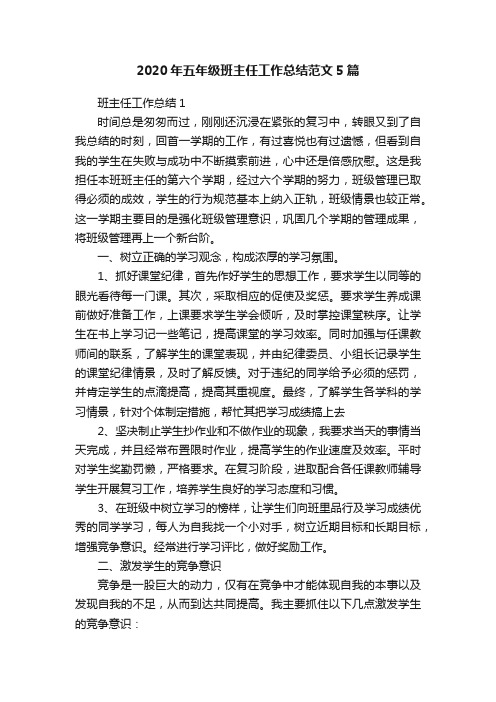 2020年五年级班主任工作总结范文5篇

班主任工作总结1

时间总是匆匆而过，刚刚还沉浸在紧张的复习中，转眼又到了自我总结的时刻，回首一学期的工作，有过喜悦也有过遗憾，但看到自我的学生在失败与成功中不断摸索前进，心中还是倍感欣慰。这是我担任本班班主任的第六个学期，经过六个学期的努力，班级管理已取得必须的成效，学生的行为规范基本上纳入正轨，班级情景也较正常。这一学期主要目的是强化班级管理意识，巩固几个学期的管理成果，将班级管理再上一个新台阶。

一、树立正确的学习观念，构成浓厚的学习氛围。

1、抓好课堂纪律，首先作好学生的思想工作，要求学生以同等的眼光看待每一门课。其次，采取相应的促使及奖惩。要求学生养成课前做好准备工作，上课要求学生学会倾听，及时掌控课堂秩序。让学生在书上学习记一些笔记，提高课堂的学习效率。同时加强与任课教师间的联系，了解学生的课堂表现，并由纪律委员、小组长记录学生的课堂纪律情景，及时了解反馈。对于违纪的同学给予必须的惩罚，并肯定学生的点滴提高，提高其重视度。最终，了解学生各学科的学习情景，针对个体制定措施，帮忙其把学习成绩搞上去

2、坚决制止学生抄作业和不做作业的现象，我要求当天的事情当天完成，并且经常布置限时作业，提高学生的作业速度及效率。平时对学生奖勤罚懒，严格要求。在复习阶段，进取配合各任课教师辅导学生开展复习工作，培养学生良好的学习态度和习惯。

3、在班级中树立学习的榜样，让学生们向班里品行及学习成绩优秀的同学学习，每人为自我找一个小对手，树立近期目标和长期目标，增强竞争意识。经常进行学习评比，做好奖励工作。

二、激发学生的竞争意识

竞争是一股巨大的动力，仅有在竞争中才能体现自我的本事以及发现自我的不足，从而到达共同提高。我主要抓住以下几点激发学生的竞争意识：